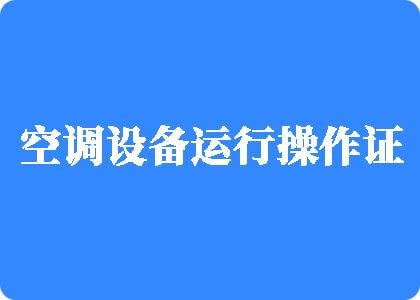 空调设备运行操作证